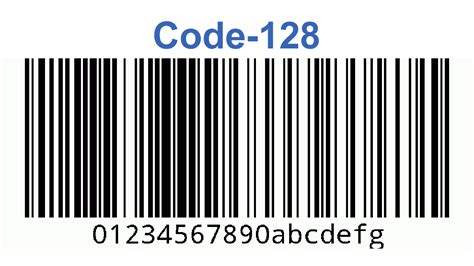 Code-128

01234567890abcdefg